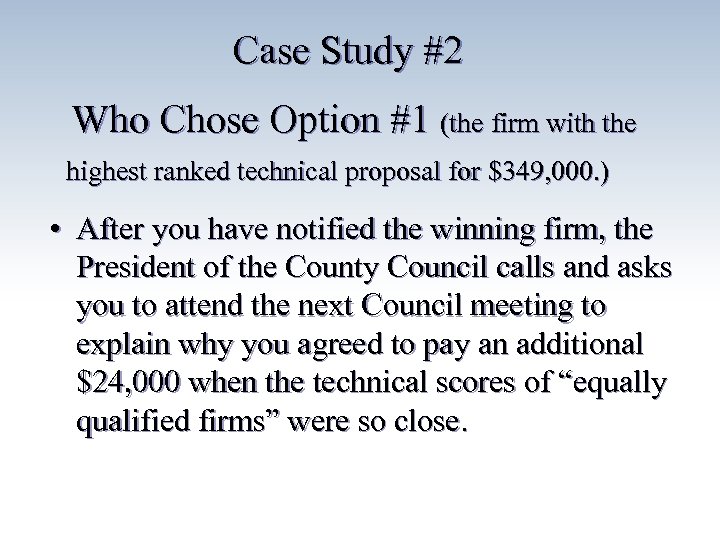 Case Study #2

Who Chose Option #1 (the firm with the highest ranked technical proposal for \$349,000.)

• After you have notified the winning firm, the President of the County Council calls and asks you to attend the next Council meeting to explain why you agreed to pay an additional \$24,000 when the technical scores of “equally qualified firms” were so close.